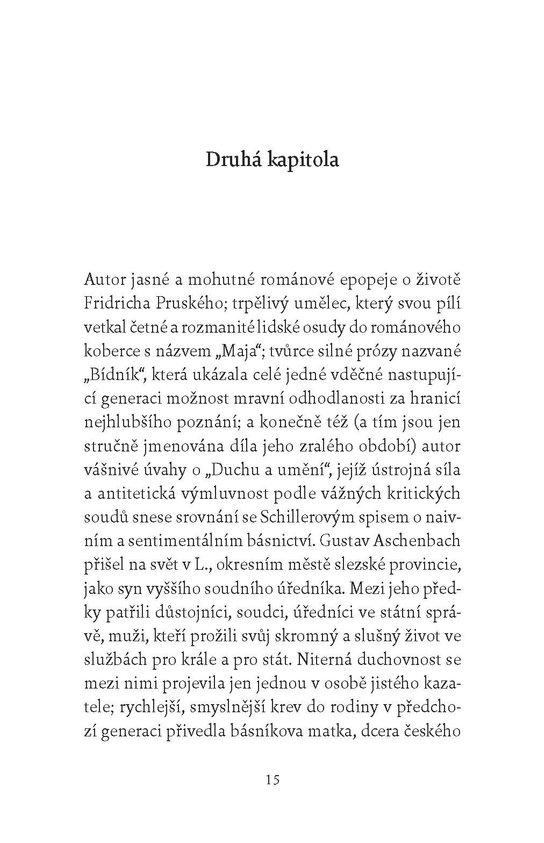 Druhá kapitola

Autor jasné a mohutné románové epopeje o životě Fridricha Pruského; trpělivý umělec, který svou pílí vetkal četné a rozmanité lidské osudy do románového koberce s názvem „Maja“; tvůrce silné prózy nazvané „Bídník“, která ukázala celé jedné vděčné nastupující generaci možnost mravní odhodlanosti za hranicí nejhlubšího poznání; a konečně též (a tím jsou jen stručně jmenována díla jeho zralého období) autor vášnivé úvahy o „Duchu a umění“, jejíž ústrojná síla a antitetická výmluvnost podle vážných kritických soudů snese srovnání se Schillerovým spisem o naivním a sentimentálním básnictví. Gustav Aschenbach přišel na svět v L., okresním městě slezské provincie, jako syn vyššího soudního úředníka. Mezi jeho předky patřili důstojníci, soudci, úředníci ve státní správě, muži, kteří prožili svůj skromný a slušný život ve službách pro krále a pro stát. Niterná duchovnost se mezi nimi projevila jen jednou v osobě jistého kazatele; rychlejší, smyslnější krev do rodiny v předchozí generaci přivedla básníkova matka, dcera českého

15